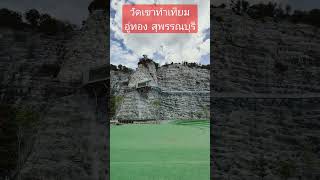 วัดเขาทำเทียม
อู่ทอง สุพรรณบุรี